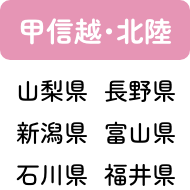 甲信越・北陸

山梨県 長野県
新潟県 富山県
石川県 福井県